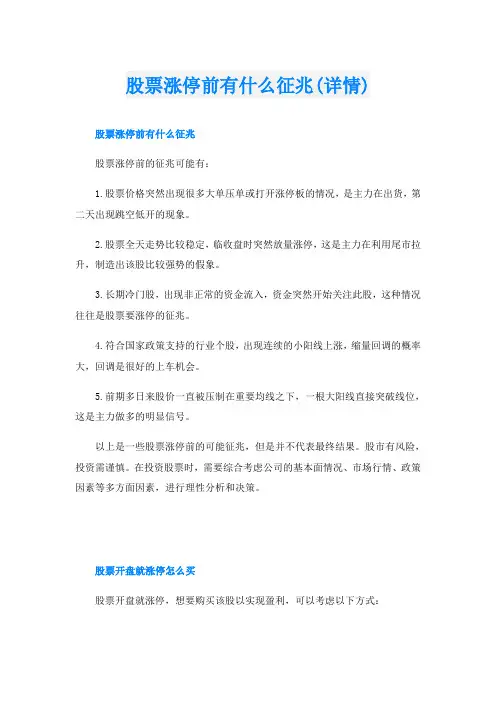 股票涨停前有什么征兆(详情)

股票涨停前有什么征兆

股票涨停前的征兆可能有：

1.股票价格突然出现很多大单压单或打开涨停板的情况，是主力在出货，第二天出现跳空低开的现象。

2.股票全天走势比较稳定，临收盘时突然放量涨停，这是主力在利用尾市拉升，制造出该股比较强势的假象。

3.长期冷门股，出现非正常的资金流入，资金突然开始关注此股，这种情况往往是股票要涨停的征兆。

4.符合国家政策支持的行业个股，出现连续的小阳线上涨，缩量回调的概率大，回调是很好的上车机会。

5.前期多日来股价一直被压制在重要均线之下，一根大阳线直接突破线位，这是主力做多的明显信号。

以上是一些股票涨停前的可能征兆，但是并不代表最终结果。股市有风险，投资需谨慎。在投资股票时，需要综合考虑公司的基本面情况、市场行情、政策因素等多方面因素，进行理性分析和决策。

股票开盘就涨停怎么买

股票开盘就涨停，想要购买该股以实现盈利，可以考虑以下方式：